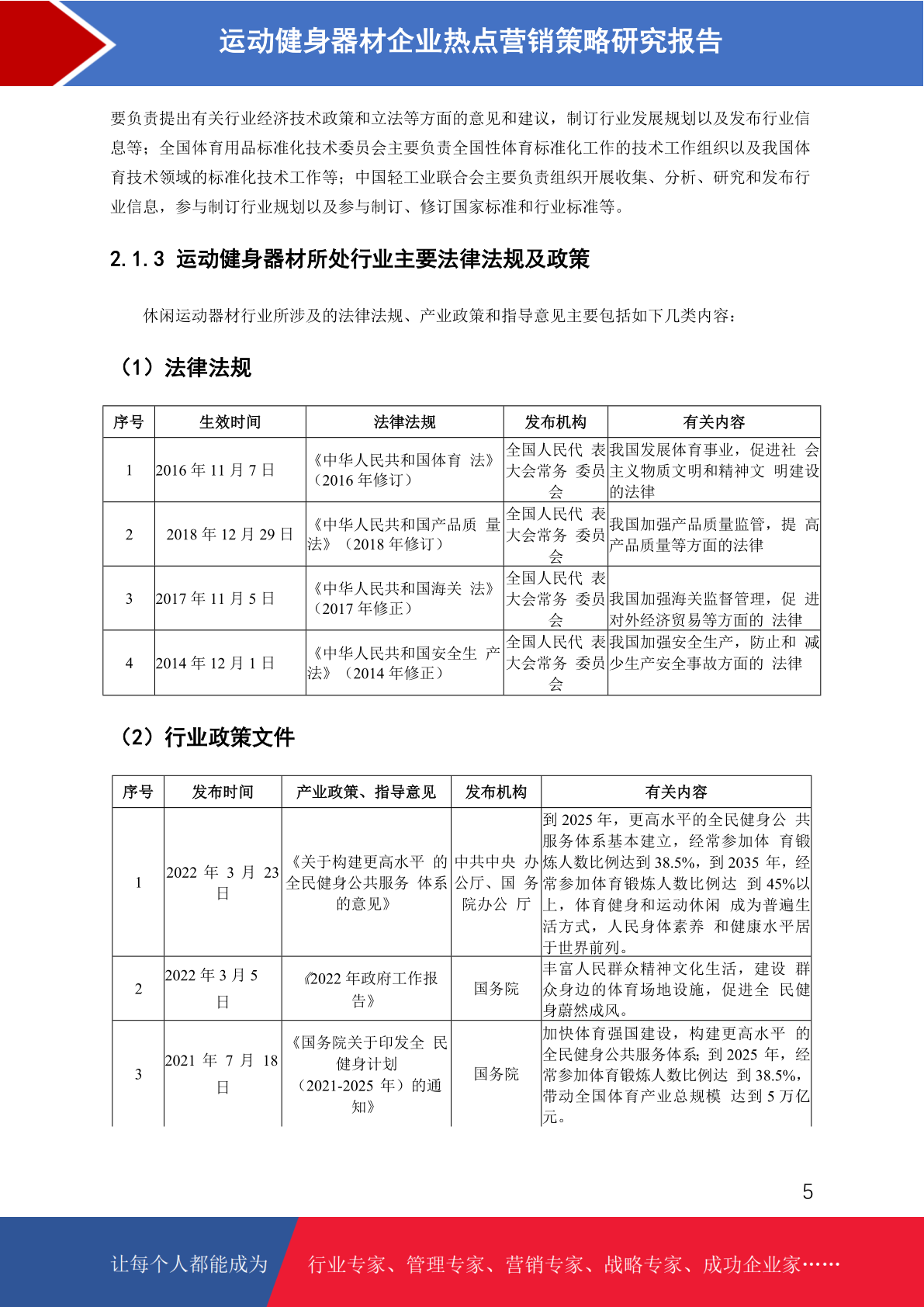 运动健身器材企业热点营销策略研究报告

要负责提出有关行业经济技术政策和立法等方面的意见和建议，制订行业发展规划以及发布行业信息等；全国体育用品标准化技术委员会主要负责全国性体育标准化工作的技术工作组织以及我国体育技术领域的标准化技术工作等；中国轻工业联合会主要负责组织开展收集、分析、研究和发布行业信息，参与制订行业规划以及参与制订、修订国家标准和行业标准等。

2.1.3 运动健身器材所处行业主要法律法规及政策

休闲运动器材行业所涉及的法律法规、产业政策和指导意见主要包括如下几类内容：

（1）法律法规

| 序号 | 生效时间 | 法律法规 | 发布机构 | 有关内容 |
|---|---|---|---|---|
| 1 | 2016年11月7日 | 《中华人民共和国体育法》（2016年修订） | 全国人民代表大会常务委员会 | 我国发展体育事业，促进社会主义物质文明和精神文明建设的法律 |
| 2 | 2018年12月29日 | 《中华人民共和国产品质量法》（2018年修订） | 全国人民代表大会常务委员会 | 我国加强产品质量监管，提高产品质量等方面的法律 |
| 3 | 2017年11月5日 | 《中华人民共和国海关法》（2017年修正） | 全国人民代表大会常务委员会 | 我国加强海关监督管理，促进对外经济贸易等方面的法律 |
| 4 | 2014年12月1日 | 《中华人民共和国安全生产法》（2014年修正） | 全国人民代表大会常务委员会 | 我国加强安全生产，防止和减少生产安全事故方面的法律 |

（2）行业政策文件

| 序号 | 发布时间 | 产业政策、指导意见 | 发布机构 | 有关内容 |
|---|---|---|---|---|
| 1 | 2022年3月23日 | 《关于构建更高水平的全民健身公共服务体系的意见》 | 中共中央办公厅、国务院办公厅 | 到2025年，更高水平的全民健身公共服务体系基本建立，经常参加体育锻炼人数比例达到38.5%，到2035年，经常参加体育锻炼人数比例达到45%以上，体育健身和运动休闲成为普遍生活方式，人民身体素养和健康水平居于世界前列。 |
| 2 | 2022年3月5日 | 《2022年政府工作报告》 | 国务院 | 丰富人民群众精神文化生活，建设群众身边的体育场地设施，促进全民健身蔚然成风。 |
| 3 | 2021年7月18日 | 《国务院关于印发全民健身计划（2021-2025年）的通知》 | 国务院 | 加快体育强国建设，构建更高水平的全民健身公共服务体系；到2025年，经常参加体育锻炼人数比例达到38.5%，带动全国体育产业总规模达到5万亿元。 |

5

让每个人都能成为 行业专家、管理专家、营销专家、战略专家、成功企业家……